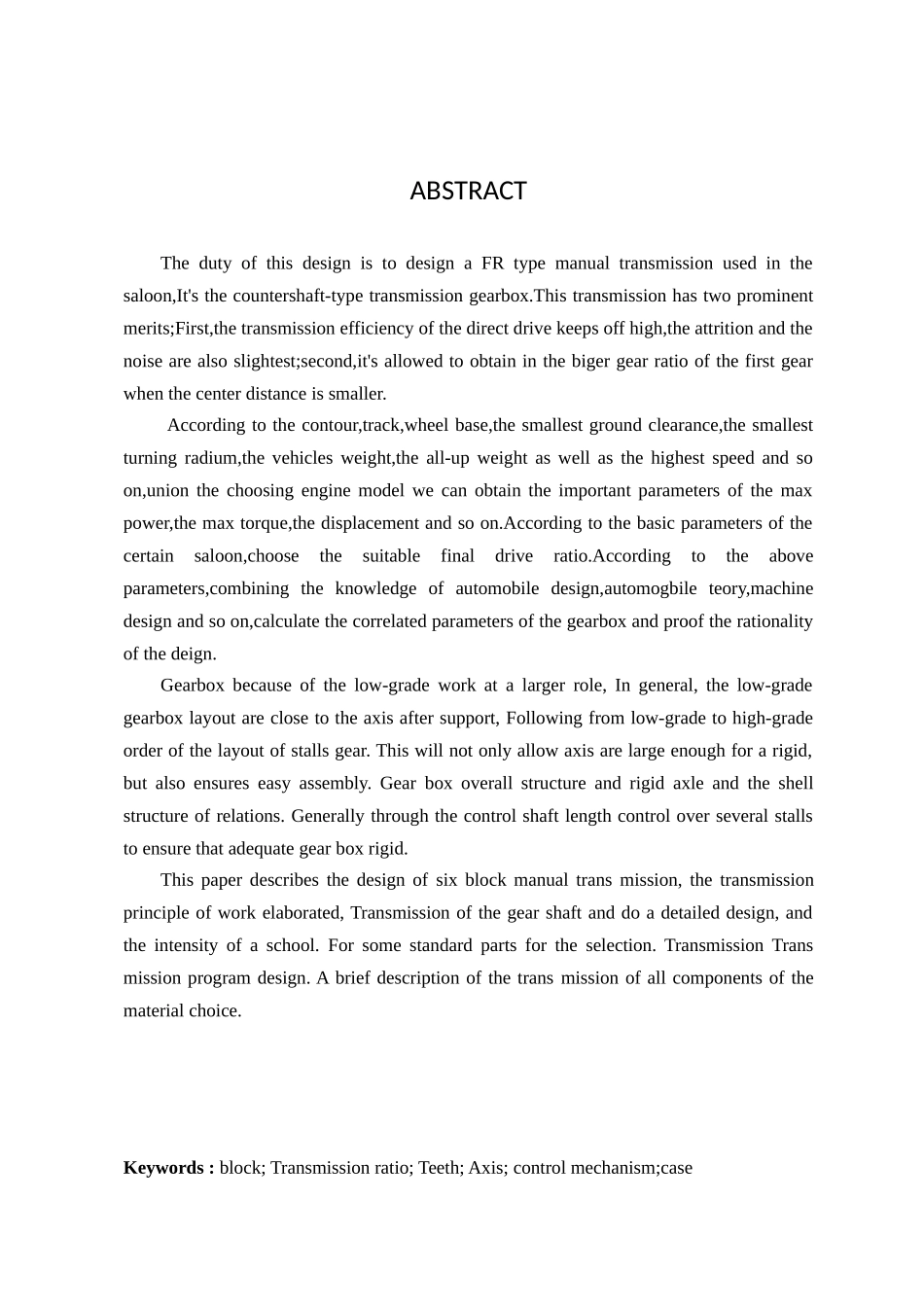 ABSTRACT

The duty of this design is to design a FR type manual transmission used in the saloon,It's the countershaft-type transmission gearbox.This transmission has two prominent merits;First,the transmission efficiency of the direct drive keeps off high,the attrition and the noise are also slightest;second,it's allowed to obtain in the biger gear ratio of the first gear when the center distance is smaller.

According to the contour,track,wheel base,the smallest ground clearance,the smallest turning radium,the vehicles weight,the all-up weight as well as the highest speed and so on,union the choosing engine model we can obtain the important parameters of the max power,the max torque,the displacement and so on.According to the basic parameters of the certain saloon,choose the suitable final drive ratio.According to the above parameters,combining the knowledge of automobile design,automogbile teory,machine design and so on,calculate the correlated parameters of the gearbox and proof the rationality of the deign.

Gearbox because of the low-grade work at a larger role, In general, the low-grade gearbox layout are close to the axis after support, Following from low-grade to high-grade order of the layout of stalls gear. This will not only allow axis are large enough for a rigid, but also ensures easy assembly. Gear box overall structure and rigid axle and the shell structure of relations. Generally through the control shaft length control over several stalls to ensure that adequate gear box rigid.

This paper describes the design of six block manual trans mission, the transmission principle of work elaborated, Transmission of the gear shaft and do a detailed design, and the intensity of a school. For some standard parts for the selection. Transmission Trans mission program design. A brief description of the trans mission of all components of the material choice.

Keywords : block; Transmission ratio; Teeth; Axis; control mechanism;case